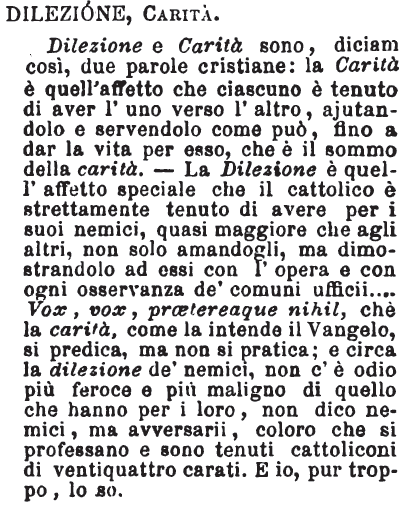 DILEZIÓNE, Carità.

Dilezione e Carità sono, diciam così, due parole cristiane: la Carità è quell'affetto che ciascuno è tenuto di aver l' uno verso l' altro, ajutandolo e servendolo come può, fino a dar la vita per esso, che è il sommo della carità. — La Dilezione è quell' affetto speciale che il cattolico è strettamente tenuto di avere per i suoi nemici, quasi maggiore che agli altri, non solo amandogli, ma dimostrandolo ad essi con l' opera e con ogni osservanza de' comuni ufficii.... Vox, vox, prætereaque nihil, chè la carità, come la intende il Vangelo, si predica, ma non si pratica; e circa la dilezione de' nemici, non c' è odio più feroce e più maligno di quello che hanno per i loro, non dico nemici, ma avversarii, coloro che si professano e sono tenuti cattoliconi di ventiquattro carati. E io, pur troppo, lo so.